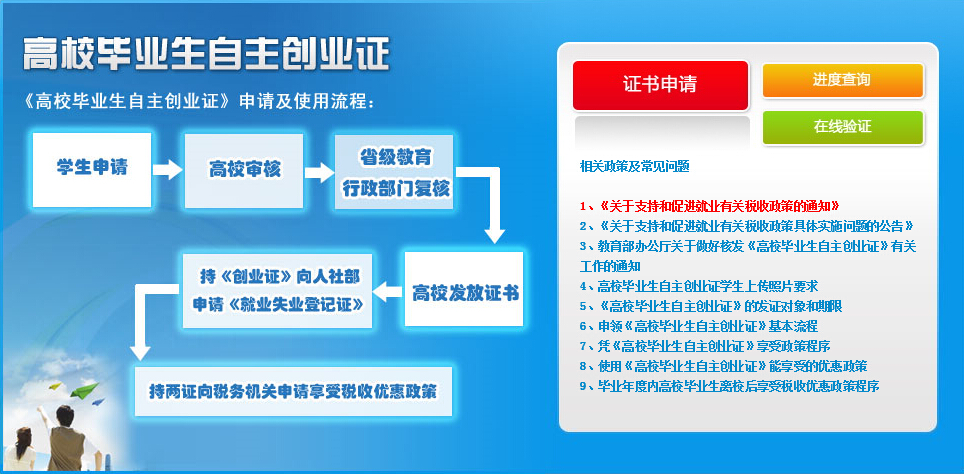 高校毕业生自主创业证

《高校毕业生自主创业证》申请及使用流程：

学生申请

高校审核

省级教育行政部门复核

高校发放证书

持《创业证》向人社部申请《就业失业登记证》

持两证向税务机关申请享受税收优惠政策

证书申请

进度查询

在线验证

相关政策及常见问题

1、《关于支持和促进就业有关税收政策的通知》
2、《关于支持和促进就业有关税收政策具体实施问题的公告》
3、教育部办公厅关于做好核发《高校毕业生自主创业证》有关工作的通知
4、高校毕业生自主创业证学生上传照片要求
5、《高校毕业生自主创业证》的发证对象和期限
6、申领《高校毕业生自主创业证》基本流程
7、凭《高校毕业生自主创业证》享受政策程序
8、使用《高校毕业生自主创业证》能享受的优惠政策
9、毕业年度内高校毕业生离校后享受税收优惠政策程序